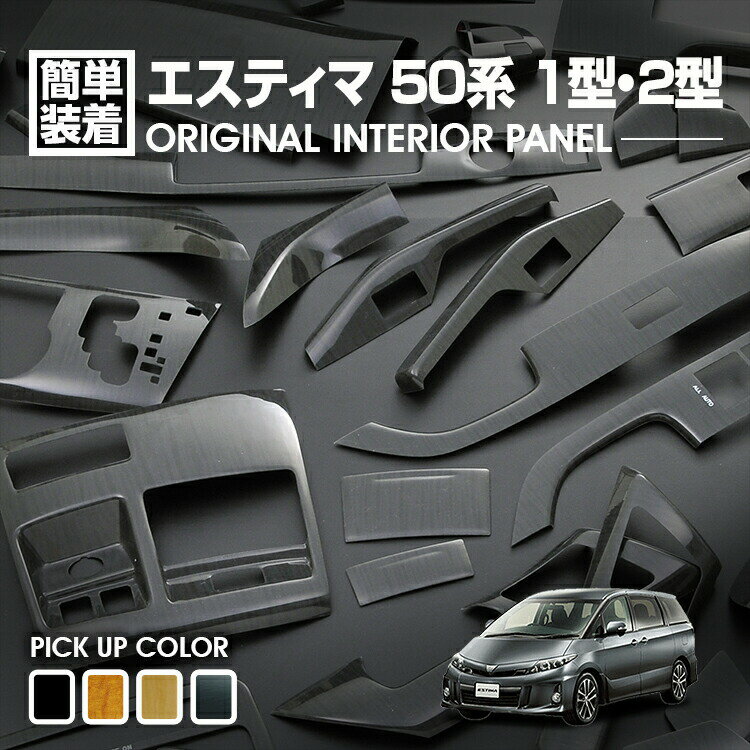 簡単装着

エスティマ 50系 1型・2型

ORIGINAL INTERIOR PANEL

ALL AUTO

PICK UP COLOR

ESTIMA